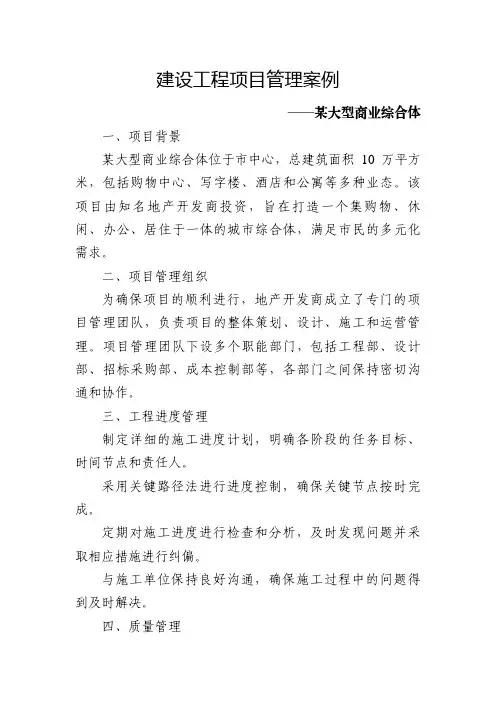 建设工程项目管理案例

——某大型商业综合体

一、项目背景

某大型商业综合体位于市中心，总建筑面积 10 万平方米，包括购物中心、写字楼、酒店和公寓等多种业态。该项目由知名地产开发商投资，旨在打造一个集购物、休闲、办公、居住于一体的城市综合体，满足市民的多元化需求。

二、项目管理组织

为确保项目的顺利进行，地产开发商成立了专门的项目管理团队，负责项目的整体策划、设计、施工和运营管理。项目管理团队下设多个职能部门，包括工程部、设计部、招标采购部、成本控制部等，各部门之间保持密切沟通和协作。

三、工程进度管理

制定详细的施工进度计划，明确各阶段的任务目标、时间节点和责任人。

采用关键路径法进行进度控制，确保关键节点按时完成。

定期对施工进度进行检查和分析，及时发现问题并采取相应措施进行纠偏。

与施工单位保持良好沟通，确保施工过程中的问题得到及时解决。

四、质量管理